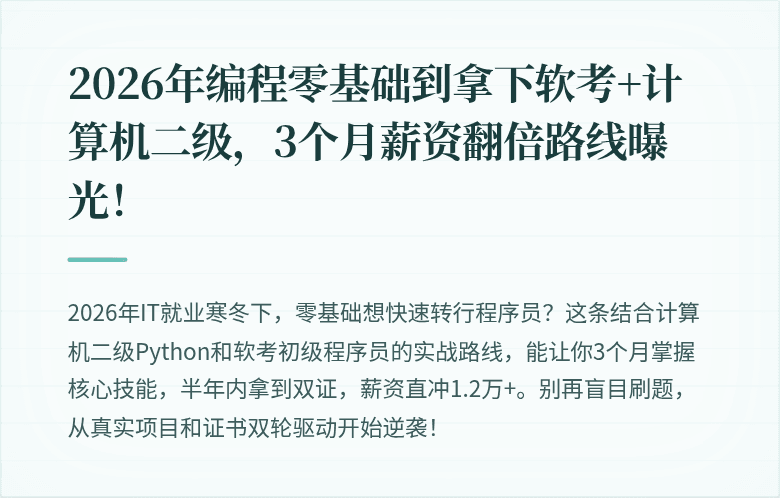 2026年编程零基础到拿下软考+计算机二级，3个月薪资翻倍路线曝光！

2026年IT就业寒冬下，零基础想快速转行程序员？这条结合计算机二级Python和软考初级程序员的实战路线，能让你3个月掌握核心技能，半年内拿到双证，薪资直冲1.2万+。别再盲目刷题，从真实项目和证书双轮驱动开始逆袭！